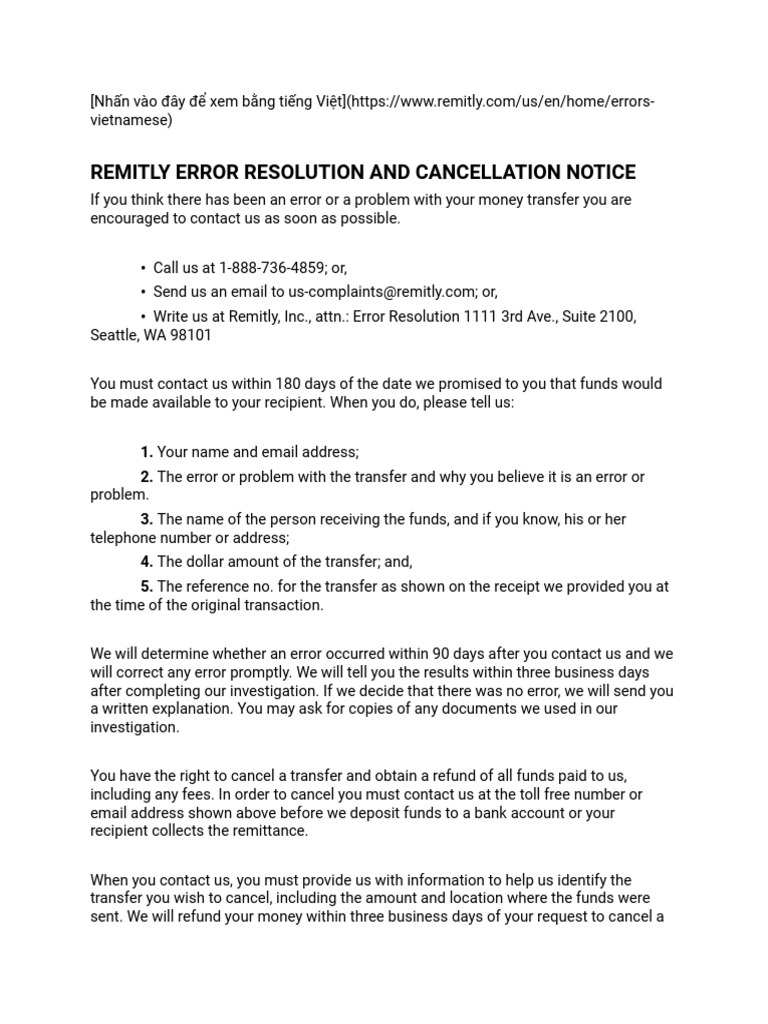 [Nhấn vào đây để xem bằng tiếng Việt](https://www.remitly.com/us/en/home/errors-vietnamese)

REMITLY ERROR RESOLUTION AND CANCELLATION NOTICE

If you think there has been an error or a problem with your money transfer you are encouraged to contact us as soon as possible.

• Call us at 1-888-736-4859; or,
• Send us an email to us-complaints@remitly.com; or,
• Write us at Remitly, Inc., attn.: Error Resolution 1111 3rd Ave., Suite 2100, Seattle, WA 98101

You must contact us within 180 days of the date we promised to you that funds would be made available to your recipient. When you do, please tell us:

1. Your name and email address;
2. The error or problem with the transfer and why you believe it is an error or problem.
3. The name of the person receiving the funds, and if you know, his or her telephone number or address;
4. The dollar amount of the transfer; and,
5. The reference no. for the transfer as shown on the receipt we provided you at the time of the original transaction.

We will determine whether an error occurred within 90 days after you contact us and we will correct any error promptly. We will tell you the results within three business days after completing our investigation. If we decide that there was no error, we will send you a written explanation. You may ask for copies of any documents we used in our investigation.

You have the right to cancel a transfer and obtain a refund of all funds paid to us, including any fees. In order to cancel you must contact us at the toll free number or email address shown above before we deposit funds to a bank account or your recipient collects the remittance.

When you contact us, you must provide us with information to help us identify the transfer you wish to cancel, including the amount and location where the funds were sent. We will refund your money within three business days of your request to cancel a